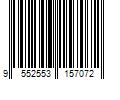 9 552553 157072